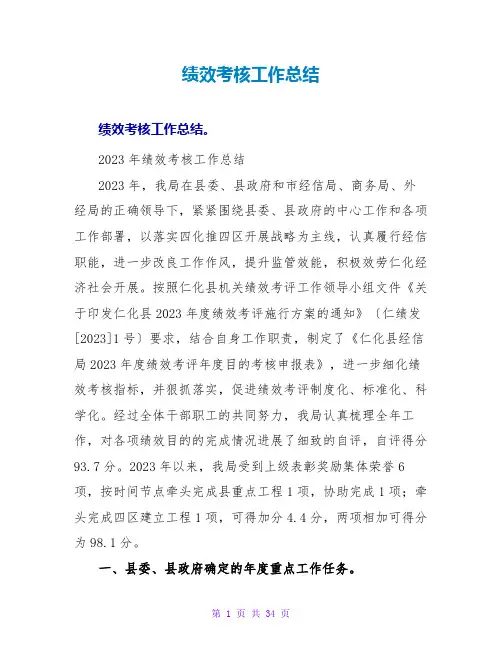 绩效考核工作总结

绩效考核工作总结。

2023 年绩效考核工作总结

2023 年，我局在县委、县政府和市经信局、商务局、外经局的正确领导下，紧紧围绕县委、县政府的中心工作和各项工作部署，以落实四化推四区开展战略为主线，认真履行经信职能，进一步改良工作作风，提升监管效能，积极效劳仁化经济社会开展。按照仁化县机关绩效考评工作领导小组文件《关于印发仁化县 2023 年度绩效考评施行方案的通知》〔仁绩发[2023]1 号〕要求，结合自身工作职责，制定了《仁化县经信局 2023 年度绩效考评年度目的考核申报表》，进一步细化绩效考核指标，并狠抓落实，促进绩效考评制度化、标准化、科学化。经过全体干部职工的共同努力，我局认真梳理全年工作，对各项绩效目的的完成情况进展了细致的自评，自评得分 93.7 分。2023 年以来，我局受到上级表彰奖励集体荣誉 6 项，按时间节点牵头完成县重点工程 1 项，协助完成 1 项；牵头完成四区建立工程 1 项，可得加分 4.4 分，两项相加可得分为 98.1 分。

一、县委、县政府确定的年度重点工作任务。

第 1 页 共 34 页